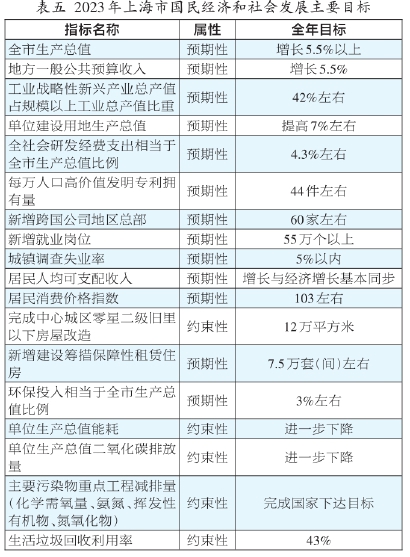 表五 2023年上海市国民经济和社会发展主要目标

| 指标名称 | 属性 | 全年目标 |
|---|---|---|
| 全市生产总值 | 预期性 | 增长5.5%以上 |
| 地方一般公共预算收入 | 预期性 | 增长5.5% |
| 工业战略性新兴产业总产值占规模以上工业总产值比重 | 预期性 | 42%左右 |
| 单位建设用地生产总值 | 预期性 | 提高7%左右 |
| 全社会研发经费支出相当于全市生产总值比例 | 预期性 | 4.3%左右 |
| 每万人口高价值发明专利拥有量 | 预期性 | 44件左右 |
| 新增跨国公司地区总部 | 预期性 | 60家左右 |
| 新增就业岗位 | 预期性 | 55万个以上 |
| 城镇调查失业率 | 预期性 | 5%以内 |
| 居民人均可支配收入 | 预期性 | 增长与经济增长基本同步 |
| 居民消费价格指数 | 预期性 | 103左右 |
| 完成中心城区零星二级旧里以下房屋改造 | 约束性 | 12万平方米 |
| 新增建设筹措保障性租赁住房 | 预期性 | 7.5万套(间)左右 |
| 环保投入相当于全市生产总值比例 | 预期性 | 3%左右 |
| 单位生产总值能耗 | 约束性 | 进一步下降 |
| 单位生产总值二氧化碳排放量 | 约束性 | 进一步下降 |
| 主要污染物重点工程减排量(化学需氧量、氨氮、挥发性有机物、氮氧化物) | 约束性 | 完成国家下达目标 |
| 生活垃圾回收利用率 | 约束性 | 43% |